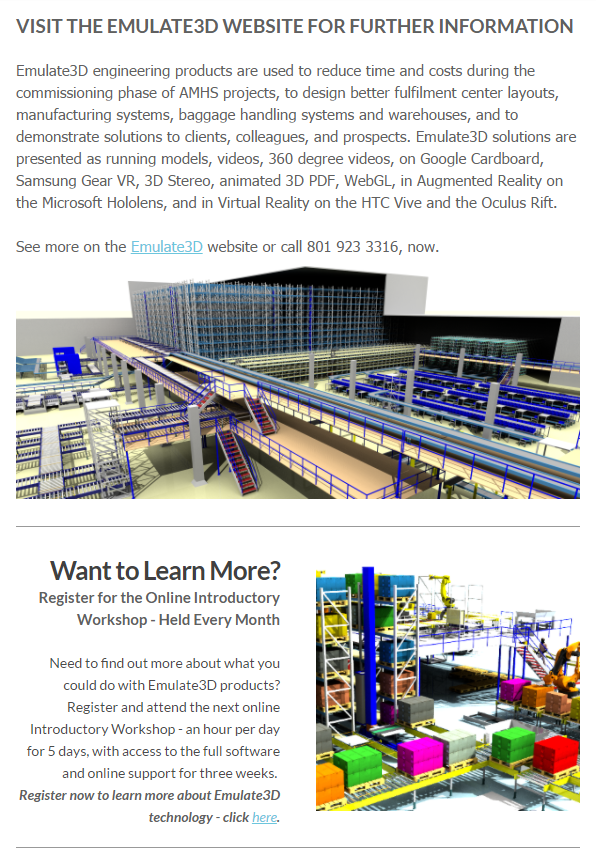 VISIT THE EMULATE3D WEBSITE FOR FURTHER INFORMATION

Emulate3D engineering products are used to reduce time and costs during the commissioning phase of AMHS projects, to design better fulfilment center layouts, manufacturing systems, baggage handling systems and warehouses, and to demonstrate solutions to clients, colleagues, and prospects. Emulate3D solutions are presented as running models, videos, 360 degree videos, on Google Cardboard, Samsung Gear VR, 3D Stereo, animated 3D PDF, WebGL, in Augmented Reality on the Microsoft Hololens, and in Virtual Reality on the HTC Vive and the Oculus Rift.

See more on the Emulate3D website or call 801 923 3316, now.

Want to Learn More?

Register for the Online Introductory Workshop - Held Every Month

Need to find out more about what you could do with Emulate3D products? Register and attend the next online Introductory Workshop - an hour per day for 5 days, with access to the full software and online support for three weeks. Register now to learn more about Emulate3D technology - click here.